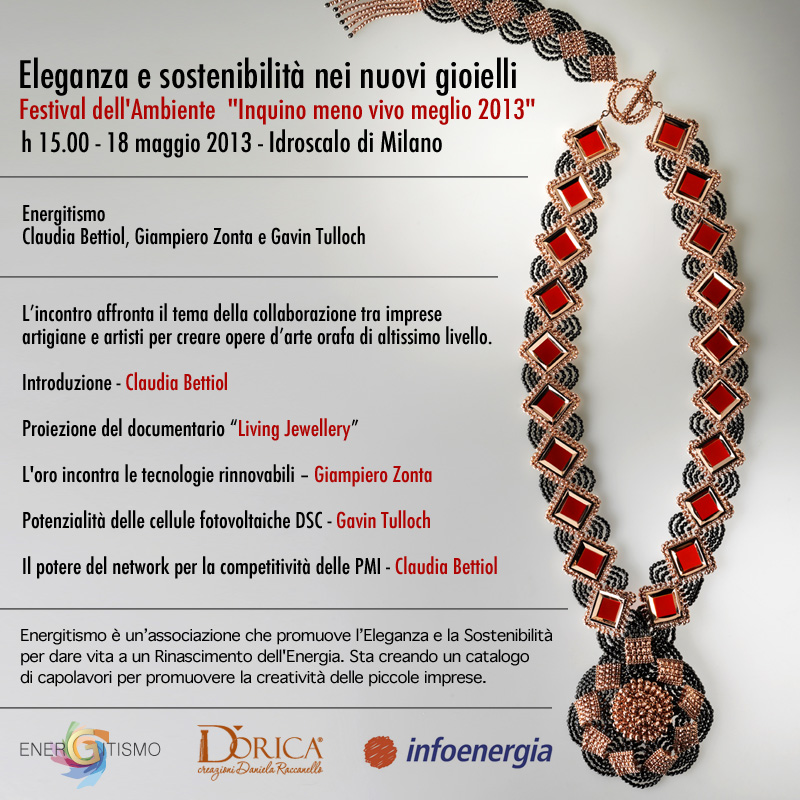 Eleganza e sostenibilità nei nuovi gioielli
Festival dell'Ambiente "Inquino meno vivo meglio 2013"
h 15.00 - 18 maggio 2013 - Idroscalo di Milano

Energitismo
Claudia Bettiol, Giampiero Zonta e Gavin Tulloch

L'incontro affronta il tema della collaborazione tra imprese artigiane e artisti per creare opere d'arte orafa di altissimo livello.

Introduzione - Claudia Bettiol

Proiezione del documentario "Living Jewellery"

L'oro incontra le tecnologie rinnovabili – Giampiero Zonta

Potenzialità delle cellule fotovoltaiche DSC - Gavin Tulloch

Il potere del network per la competitività delle PMI - Claudia Bettiol

Energitismo è un'associazione che promuove l'Eleganza e la Sostenibilità per dare vita a un Rinascimento dell'Energia. Sta creando un catalogo di capolavori per promuovere la creatività delle piccole imprese.

ENERGITISMO

DORICA
creazioni Daniela Raccanello

infoenergia